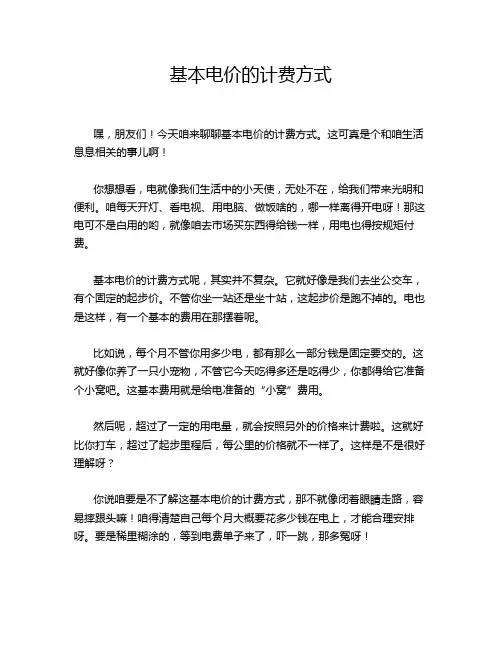 基本电价的计费方式

嘿，朋友们！今天咱来聊聊基本电价的计费方式。这可真是个和咱生活息息相关的事儿啊！

你想想看，电就像我们生活中的小天使，无处不在，给我们带来光明和便利。咱每天开灯、看电视、用电脑、做饭啥的，哪一样离得开电呀！那这电可不是白用的哟，就像咱去市场买东西得给钱一样，用电也得按规矩付费。

基本电价的计费方式呢，其实并不复杂。它就好像是我们去坐公交车，有个固定的起步价。不管你坐一站还是坐十站，这起步价是跑不掉的。电也是这样，有一个基本的费用在那摆着呢。

比如说，每个月不管你用多少电，都有那么一部分钱是固定要交的。这就好像你养了一只小宠物，不管它今天吃得多还是吃得少，你都得给它准备个小窝吧。这基本费用就是给电准备的“小窝”费用。

然后呢，超过了一定的用电量，就会按照另外的价格来计费啦。这就好比你打车，超过了起步里程后，每公里的价格就不一样了。这样是不是很好理解呀？

你说咱要是不了解这基本电价的计费方式，那不就像闭着眼睛走路，容易摔跟头嘛！咱得清楚自己每个月大概要花多少钱在电上，才能合理安排呀。要是稀里糊涂的，等到电费单子来了，吓一跳，那多冤呀！